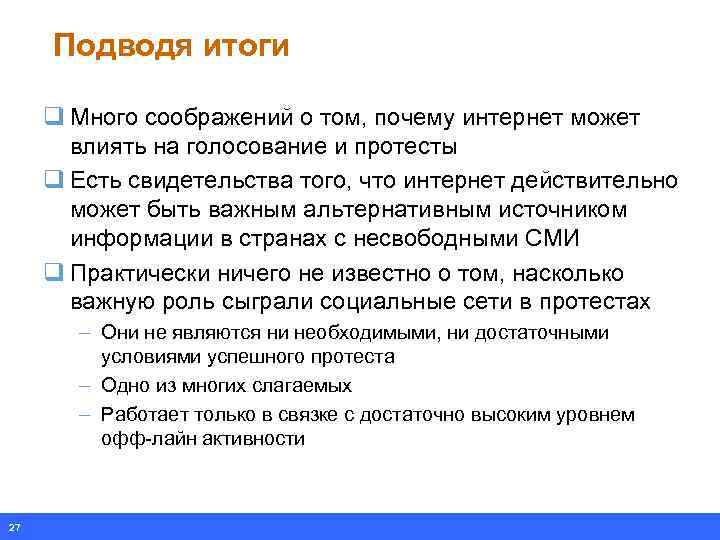 Подводя итоги

❑ Много соображений о том, почему интернет может влиять на голосование и протесты

❑ Есть свидетельства того, что интернет действительно может быть важным альтернативным источником информации в странах с несвободными СМИ

❑ Практически ничего не известно о том, насколько важную роль сыграли социальные сети в протестах

– Они не являются ни необходимыми, ни достаточными условиями успешного протеста

– Одно из многих слагаемых

– Работает только в связке с достаточно высоким уровнем офф-лайн активности

27